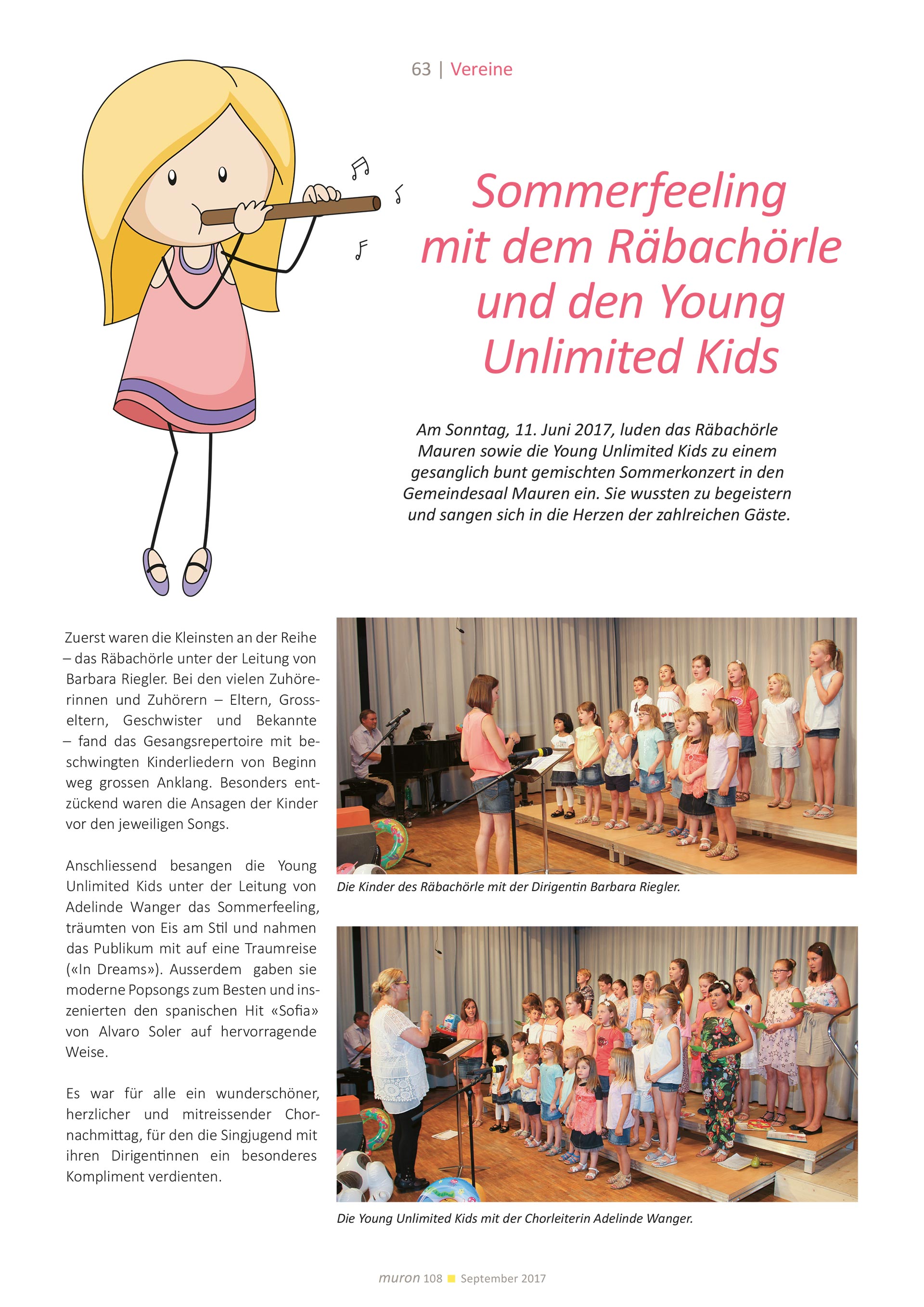 63 | Vereine

Sommerfeeling mit dem Räbachörle und den Young Unlimited Kids

Am Sonntag, 11. Juni 2017, luden das Räbachörle Mauren sowie die Young Unlimited Kids zu einem gesanglich bunt gemischten Sommerkonzert in den Gemeindesaal Mauren ein. Sie wussten zu begeistern und sangen sich in die Herzen der zahlreichen Gäste.

Zuerst waren die Kleinsten an der Reihe – das Räbachörle unter der Leitung von Barbara Riegler. Bei den vielen Zuhörerinnen und Zuhörern – Eltern, Grosseltern, Geschwister und Bekannte – fand das Gesangsrepertoire mit beschwingten Kinderliedern von Beginn weg grossen Anklang. Besonders entzückend waren die Ansagen der Kinder vor den jeweiligen Songs.

Anschliessend besangen die Young Unlimited Kids unter der Leitung von Adelinde Wanger das Sommerfeeling, träumten von Eis am Stil und nahmen das Publikum mit auf eine Traumreise («In Dreams»). Ausserdem gaben sie moderne Popsongs zum Besten und inszenierten den spanischen Hit «Sofia» von Alvaro Soler auf hervorragende Weise.

Es war für alle ein wunderschöner, herzlicher und mitreissender Chornachmittag, für den die Singjugend mit ihren Dirigentinnen ein besonderes Kompliment verdienten.

Die Kinder des Räbachörle mit der Dirigentin Barbara Riegler.

Die Young Unlimited Kids mit der Chorleiterin Adelinde Wanger.

muron 108 September 2017